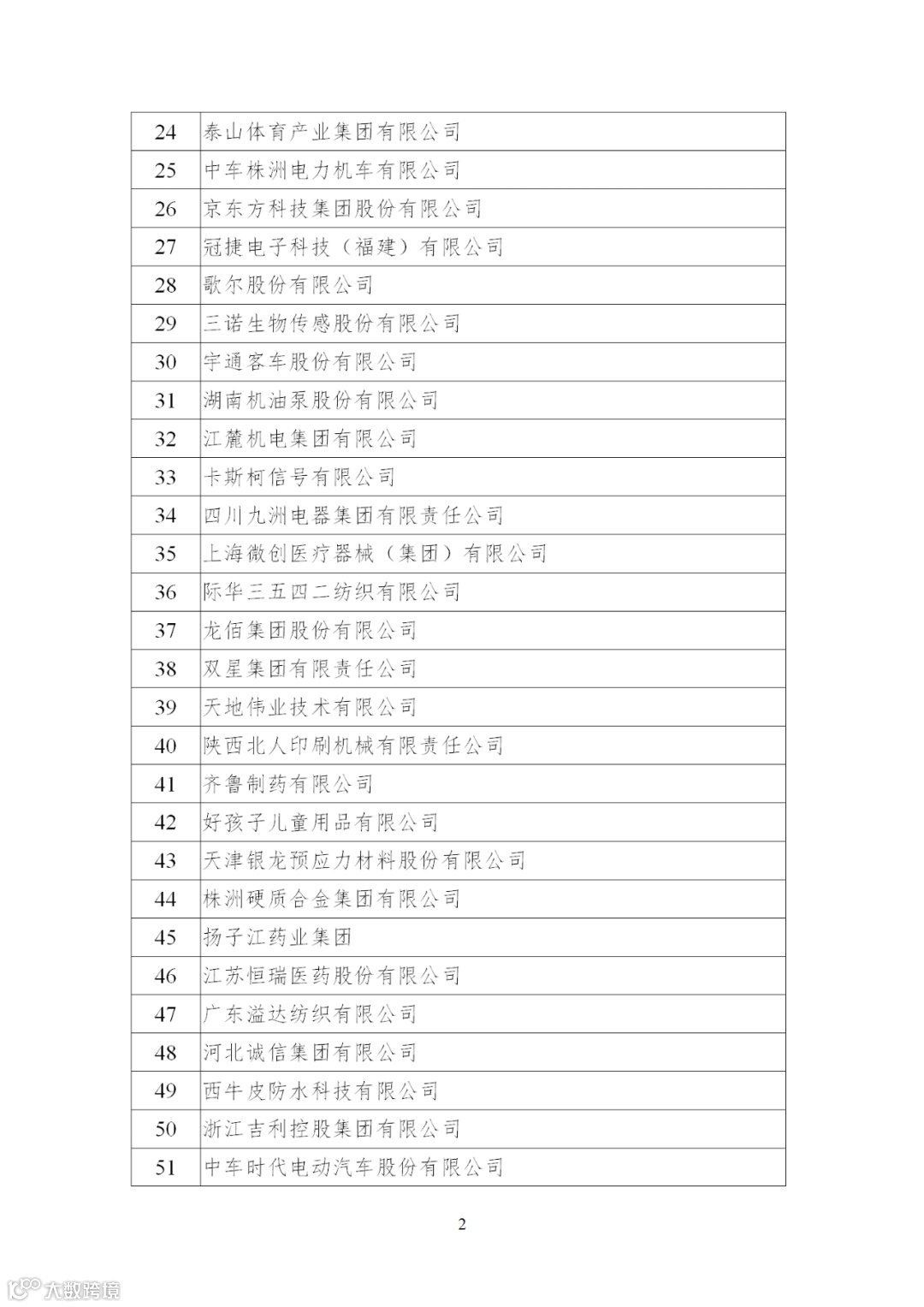 | 24 | 泰山体育产业集团有限公司 |
|---|---|
| 25 | 中车株洲电力机车有限公司 |
| 26 | 京东方科技集团股份有限公司 |
| 27 | 冠捷电子科技（福建）有限公司 |
| 28 | 歌尔股份有限公司 |
| 29 | 三诺生物传感股份有限公司 |
| 30 | 宇通客车股份有限公司 |
| 31 | 湖南机油泵股份有限公司 |
| 32 | 江麓机电集团有限公司 |
| 33 | 卡斯柯信号有限公司 |
| 34 | 四川九洲电器集团有限责任公司 |
| 35 | 上海微创医疗器械（集团）有限公司 |
| 36 | 际华三五四二纺织有限公司 |
| 37 | 龙佰集团股份有限公司 |
| 38 | 双星集团有限责任公司 |
| 39 | 天地伟业技术有限公司 |
| 40 | 陕西北人印刷机械有限责任公司 |
| 41 | 齐鲁制药有限公司 |
| 42 | 好孩子儿童用品有限公司 |
| 43 | 天津银龙预应力材料股份有限公司 |
| 44 | 株洲硬质合金集团有限公司 |
| 45 | 扬子江药业集团 |
| 46 | 江苏恒瑞医药股份有限公司 |
| 47 | 广东溢达纺织有限公司 |
| 48 | 河北诚信集团有限公司 |
| 49 | 西牛皮防水科技有限公司 |
| 50 | 浙江吉利控股集团有限公司 |
| 51 | 中车时代电动汽车股份有限公司 |

2

大数跨境